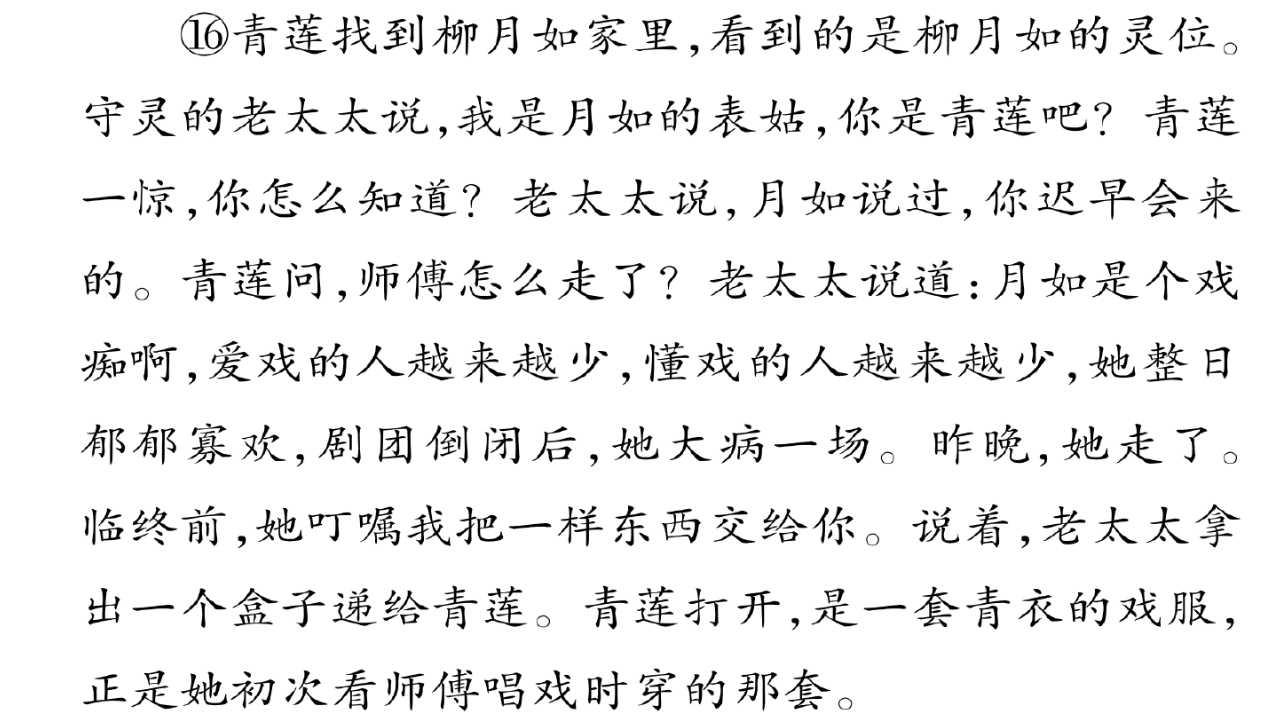 ⑯青莲找到柳月如家里,看到的是柳月如的灵位。守灵的老太太说,我是月如的表姑,你是青莲吧?青莲一惊,你怎么知道?老太太说,月如说过,你迟早会来的。青莲问,师傅怎么走了?老太太说道:月如是个戏痴啊,爱戏的人越来越少,懂戏的人越来越少,她整日郁郁寡欢,剧团倒闭后,她大病一场。昨晚,她走了。临终前,她叮嘱我把一样东西交给你。说着,老太太拿出一个盒子递给青莲。青莲打开,是一套青衣的戏服,正是她初次看师傅唱戏时穿的那套。